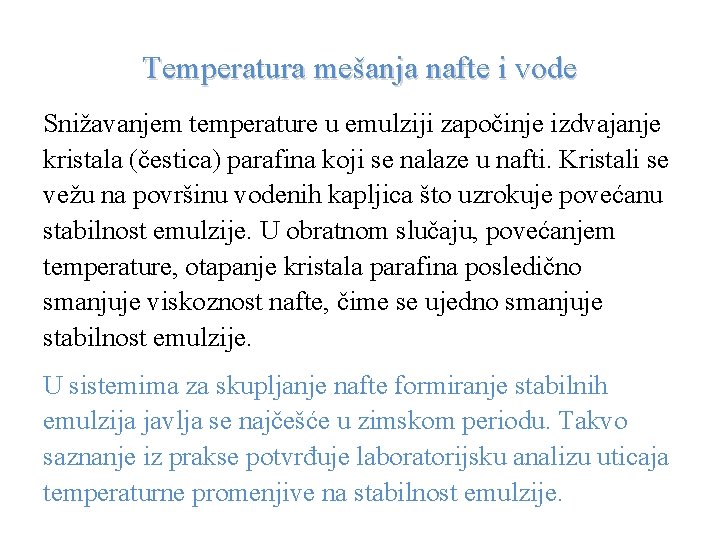 Temperatura mešanja nafte i vode

Snižavanjem temperature u emulziji započinje izdvajanje kristala (čestica) parafina koji se nalaze u nafti. Kristali se vežu na površinu vodenih kapljica što uzrokuje povećanu stabilnost emulzije. U obratnom slučaju, povećanjem temperature, otapanje kristala parafina posledično smanjuje viskoznost nafte, čime se ujedno smanjuje stabilnost emulzije.

U sistemima za skupljanje nafte formiranje stabilnih emulzija javlja se najčešće u zimskom periodu. Takvo saznanje iz prakse potvrđuje laboratorijsku analizu uticaja temperaturne promenjive na stabilnost emulzije.